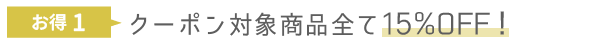 お得 1

クーポン対象商品全て15%OFF！